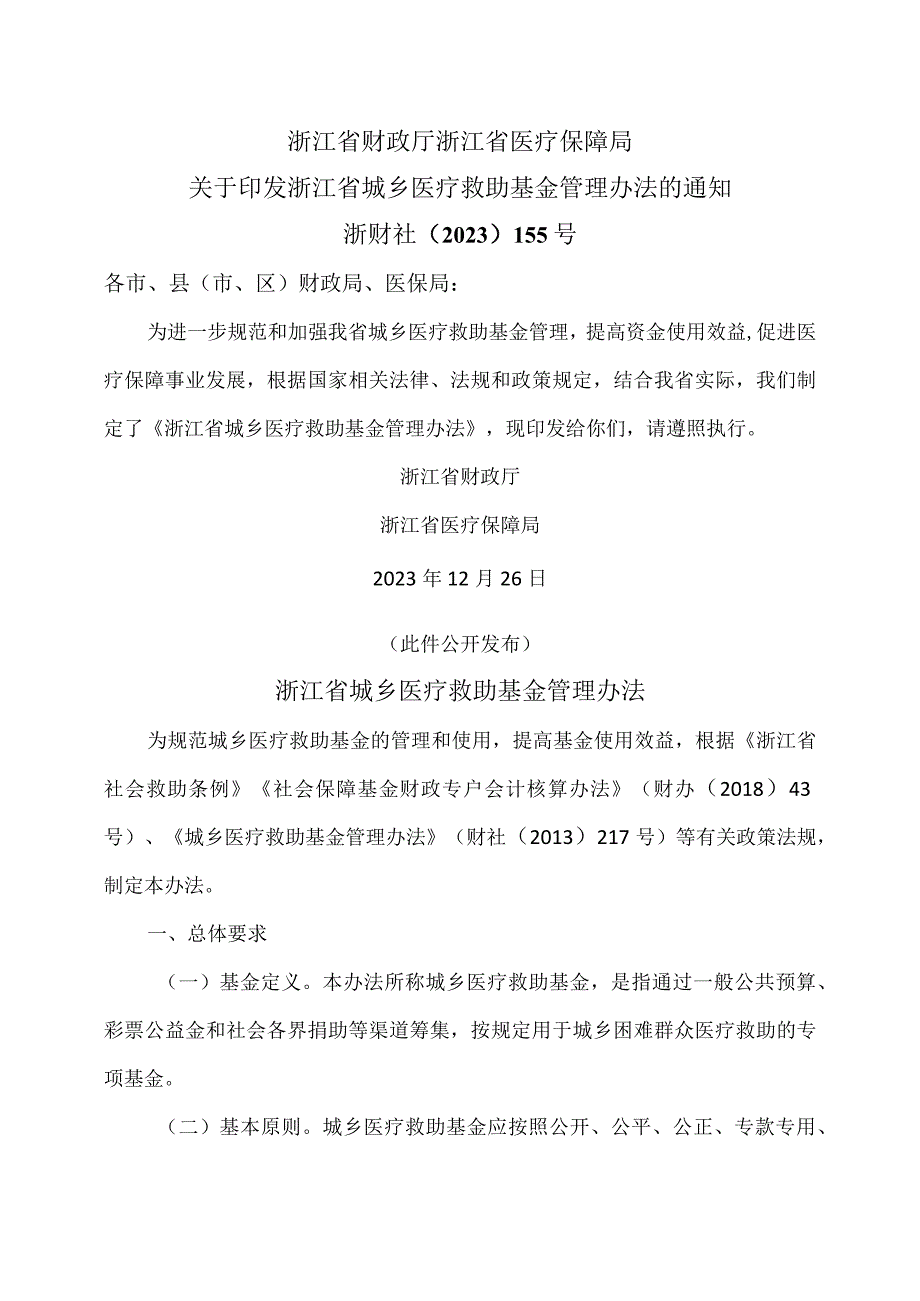 浙江省财政厅浙江省医疗保障局

关于印发浙江省城乡医疗救助基金管理办法的通知

浙财社（2023）155号

各市、县（市、区）财政局、医保局：

为进一步规范和加强我省城乡医疗救助基金管理，提高资金使用效益,促进医疗保障事业发展，根据国家相关法律、法规和政策规定，结合我省实际，我们制定了《浙江省城乡医疗救助基金管理办法》，现印发给你们，请遵照执行。

浙江省财政厅

浙江省医疗保障局

2023年12月26日

（此件公开发布）

浙江省城乡医疗救助基金管理办法

为规范城乡医疗救助基金的管理和使用，提高基金使用效益，根据《浙江省社会救助条例》《社会保障基金财政专户会计核算办法》（财办（2018）43号）、《城乡医疗救助基金管理办法》（财社（2013）217号）等有关政策法规，制定本办法。

一、总体要求

（一）基金定义。本办法所称城乡医疗救助基金，是指通过一般公共预算、彩票公益金和社会各界捐助等渠道筹集，按规定用于城乡困难群众医疗救助的专项基金。

（二）基本原则。城乡医疗救助基金应按照公开、公平、公正、专款专用、